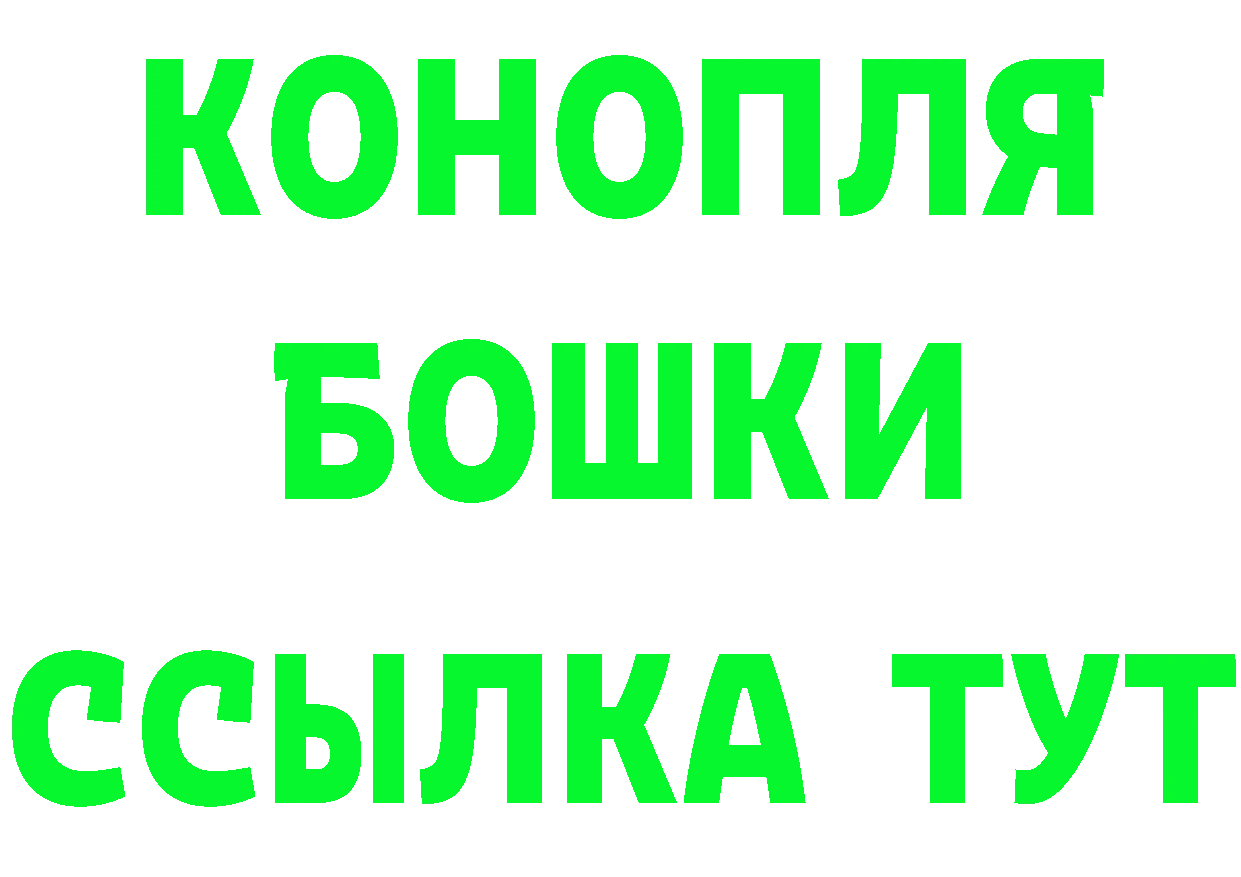 КОНОПЛЯ

БОШКИ

ССЫЛКА ТУТ